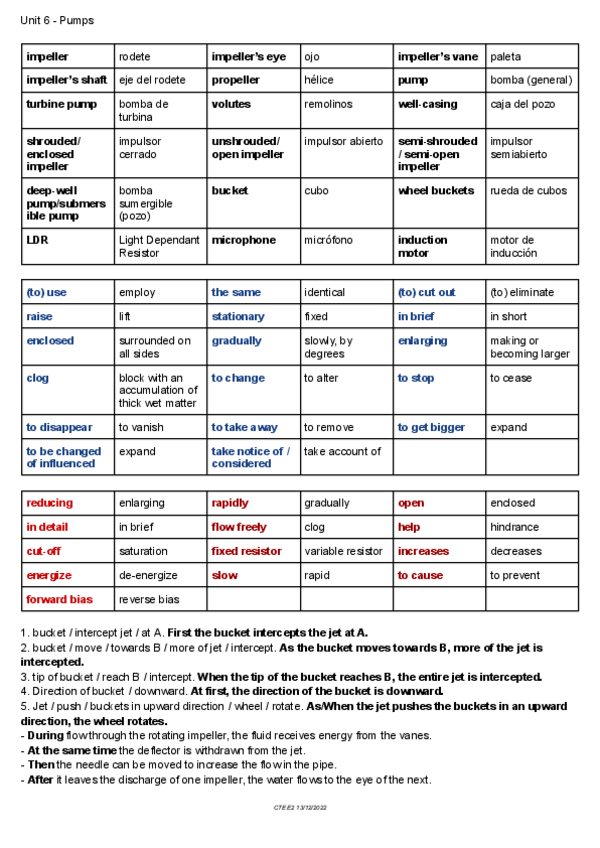 Unit 6 - Pumps

| impeller | rodete | impeller's eye | ojo | impeller's vane | paleta |
|---|---|---|---|---|---|
| impeller's shaft | eje del rodete | propeller | hélice | pump | bomba (general) |
| turbine pump | bomba de turbina | volutes | remolinos | well-casing | caja del pozo |
| shrouded/ enclosed impeller | impulsor cerrado | unshrouded/ open impeller | impulsor abierto | semi-shrouded / semi-open impeller | impulsor semiabierto |
| deep-well pump/submersible pump | bomba sumergible (pozo) | bucket | cubo | wheel buckets | rueda de cubos |
| LDR | Light Dependant Resistor | microphone | micrófono | induction motor | motor de inducción |

| (to) use | employ | the same | identical | (to) cut out | (to) eliminate |
|---|---|---|---|---|---|
| raise | lift | stationary | fixed | in brief | in short |
| enclosed | surrounded on all sides | gradually | slowly, by degrees | enlarging | making or becoming larger |
| clog | block with an accumulation of thick wet matter | to change | to alter | to stop | to cease |
| to disappear | to vanish | to take away | to remove | to get bigger | expand |
| to be changed of influenced | expand | take notice of / considered | take account of | | |

| reducing | enlarging | rapidly | gradually | open | enclosed |
|---|---|---|---|---|---|
| in detail | in brief | flow freely | clog | help | hindrance |
| cut-off | saturation | fixed resistor | variable resistor | increases | decreases |
| energize | de-energize | slow | rapid | to cause | to prevent |
| forward bias | reverse bias | | | | |

1. bucket / intercept jet / at A. First the bucket intercepts the jet at A.
2. bucket / move / towards B / more of jet / intercept. As the bucket moves towards B, more of the jet is intercepted.
3. tip of bucket / reach B / intercept. When the tip of the bucket reaches B, the entire jet is intercepted.
4. Direction of bucket / downward. At first, the direction of the bucket is downward.
5. Jet / push / buckets in upward direction / wheel / rotate. As/When the jet pushes the buckets in an upward direction, the wheel rotates.
- During flow through the rotating impeller, the fluid receives energy from the vanes.
- At the same time the deflector is withdrawn from the jet.
- Then the needle can be moved to increase the flow in the pipe.
- After it leaves the discharge of one impeller, the water flows to the eye of the next.

CTE E2 13/12/2022